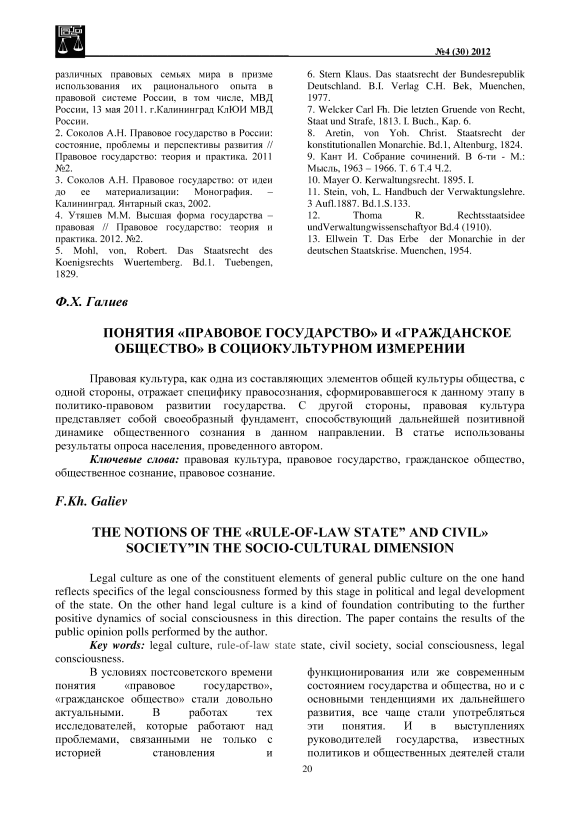 №4 (30) 2012

различных правовых семьях мира в призме использования их рационального опыта в правовой системе России, в том числе, МВД России, 13 мая 2011. г.Калининград КлЮИ МВД России.
2. Соколов А.Н. Правовое государство в России: состояние, проблемы и перспективы развития // Правовое государство: теория и практика. 2011 №2.
3. Соколов А.Н. Правовое государство: от идеи до ее материализации: Монография. – Калининград. Янтарный сказ, 2002.
4. Утяшев М.М. Высшая форма государства – правовая // Правовое государство: теория и практика. 2012. №2.
5. Mohl, von, Robert. Das Staatsrecht des Koenigsrechts Wuertemberg. Bd.1. Tuebengen, 1829.

6. Stern Klaus. Das staatsrecht der Bundesrepublik Deutschland. B.I. Verlag C.H. Bek, Muenchen, 1977.
7. Welcker Carl Fh. Die letzten Gruende von Recht, Staat und Strafe, 1813. I. Buch., Kap. 6.
8. Aretin, von Yoh. Christ. Staatsrecht der konstitutionallen Monarchie. Bd.1, Altenburg, 1824.
9. Кант И. Собрание сочинений. В 6-ти - М.: Мысль, 1963 – 1966. Т. 6 Т.4 Ч.2.
10. Mayer O. Kerwaltungsrecht. 1895. I.
11. Stein, voh, L. Handbuch der Verwaktungslehre. 3 Aufl.1887. Bd.1.S.133.
12. Thoma R. Rechtsstaatsidee undVerwaltungwissenschaftyor Bd.4 (1910).
13. Ellwein T. Das Erbe der Monarchie in der deutschen Staatskrise. Muenchen, 1954.

Ф.Х. Галиев

ПОНЯТИЯ «ПРАВОВОЕ ГОСУДАРСТВО» И «ГРАЖДАНСКОЕ ОБЩЕСТВО» В СОЦИОКУЛЬТУРНОМ ИЗМЕРЕНИИ

Правовая культура, как одна из составляющих элементов общей культуры общества, с одной стороны, отражает специфику правосознания, сформировавшегося к данному этапу в политико-правовом развитии государства. С другой стороны, правовая культура представляет собой своеобразный фундамент, способствующий дальнейшей позитивной динамике общественного сознания в данном направлении. В статье использованы результаты опроса населения, проведенного автором.

Ключевые слова: правовая культура, правовое государство, гражданское общество, общественное сознание, правовое сознание.

F.Kh. Galiev

THE NOTIONS OF THE «RULE-OF-LAW STATE” AND CIVIL» SOCIETY”IN THE SOCIO-CULTURAL DIMENSION

Legal culture as one of the constituent elements of general public culture on the one hand reflects specifics of the legal consciousness formed by this stage in political and legal development of the state. On the other hand legal culture is a kind of foundation contributing to the further positive dynamics of social consciousness in this direction. The paper contains the results of the public opinion polls performed by the author.

Key words: legal culture, rule-of-law state state, civil society, social consciousness, legal consciousness.

В условиях постсоветского времени понятия «правовое государство», «гражданское общество» стали довольно актуальными. В работах тех исследователей, которые работают над проблемами, связанными не только с историей становления и функционирования или же современным состоянием государства и общества, но и с основными тенденциями их дальнейшего развития, все чаще стали употребляться эти понятия. И в выступлениях руководителей государства, известных политиков и общественных деятелей стали

20